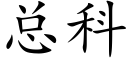 总科